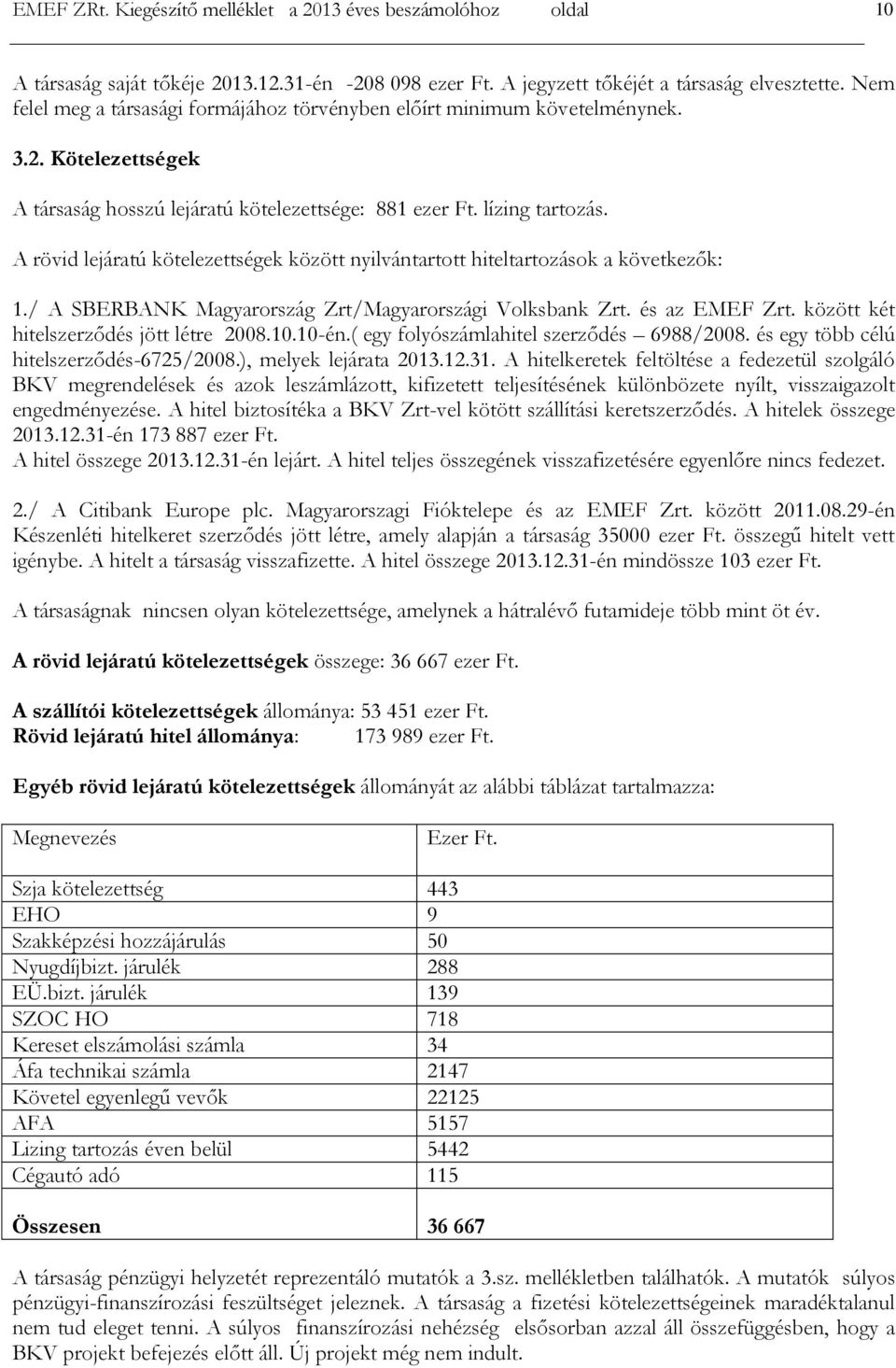 EMEF ZRt. Kiegészítő melléklet a 2013 éves beszámolóhoz oldal 10

A társaság saját tőkéje 2013.12.31-én -208 098 ezer Ft. A jegyzett tőkéjét a társaság elvesztette. Nem felel meg a társasági formájához törvényben előírt minimum követelménynek.

3.2. Kötelezettségek

A társaság hosszú lejáratú kötelezettsége: 881 ezer Ft. lízing tartozás.

A rövid lejáratú kötelezettségek között nyilvántartott hiteltartozások a következők:

1./ A SBERBANK Magyarország Zrt/Magyarországi Volksbank Zrt. és az EMEF Zrt. között két hitelszerződés jött létre 2008.10.10-én.( egy folyószámlahitel szerződés – 6988/2008. és egy több célú hitelszerződés-6725/2008.), melyek lejárata 2013.12.31. A hitelkeretek feltöltése a fedezetül szolgáló BKV megrendelések és azok leszámlázott, kifizetett teljesítésének különbözete nyílt, visszaigazolt engedményezése. A hitel biztosítéka a BKV Zrt-vel kötött szállítási keretszerződés. A hitelek összege 2013.12.31-én 173 887 ezer Ft.
A hitel összege 2013.12.31-én lejárt. A hitel teljes összegének visszafizetésére egyenlőre nincs fedezet.

2./ A Citibank Europe plc. Magyarorszagi Fióktelepe és az EMEF Zrt. között 2011.08.29-én Készenléti hitelkeret szerződés jött létre, amely alapján a társaság 35000 ezer Ft. összegű hitelt vett igénybe. A hitelt a társaság visszafizette. A hitel összege 2013.12.31-én mindössze 103 ezer Ft.

A társaságnak nincsen olyan kötelezettsége, amelynek a hátralévő futamideje több mint öt év.

A rövid lejáratú kötelezettségek összege: 36 667 ezer Ft.

A szállítói kötelezettségek állománya: 53 451 ezer Ft.
Rövid lejáratú hitel állománya: 173 989 ezer Ft.

Egyéb rövid lejáratú kötelezettségek állományát az alábbi táblázat tartalmazza:

| Megnevezés | Ezer Ft. |
|---|---|
| Szja kötelezettség | 443 |
| EHO | 9 |
| Szakképzési hozzájárulás | 50 |
| Nyugdíjbizt. járulék | 288 |
| EÜ.bizt. járulék | 139 |
| SZOC HO | 718 |
| Kereset elszámolási számla | 34 |
| Áfa technikai számla | 2147 |
| Követel egyenlegű vevők | 22125 |
| AFA | 5157 |
| Lizing tartozás éven belül | 5442 |
| Cégautó adó | 115 |
| Összesen | 36 667 |

A társaság pénzügyi helyzetét reprezentáló mutatók a 3.sz. mellékletben találhatók. A mutatók súlyos pénzügyi-finanszírozási feszültséget jeleznek. A társaság a fizetési kötelezettségeinek maradéktalanul nem tud eleget tenni. A súlyos finanszírozási nehézség elsősorban azzal áll összefüggésben, hogy a BKV projekt befejezés előtt áll. Új projekt még nem indult.